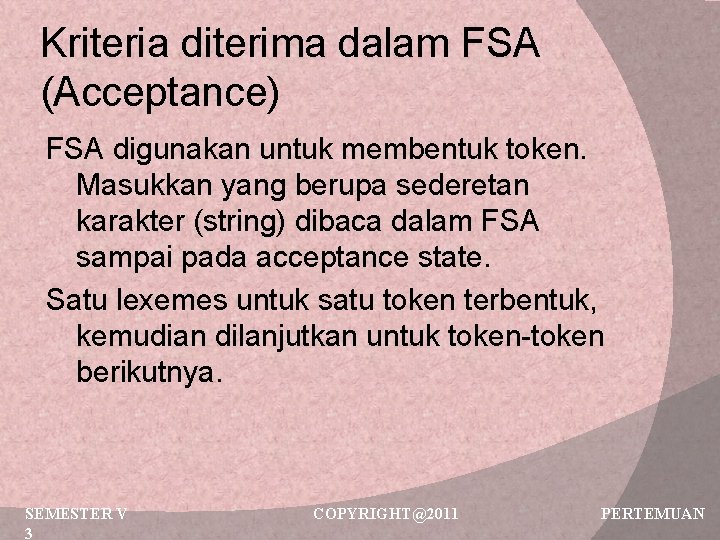 Kriteria diterima dalam FSA (Acceptance)

FSA digunakan untuk membentuk token. Masukkan yang berupa sederetan karakter (string) dibaca dalam FSA sampai pada acceptance state.

Satu lexemes untuk satu token terbentuk, kemudian dilanjutkan untuk token-token berikutnya.

SEMESTER V
3

COPYRIGHT@2011

PERTEMUAN